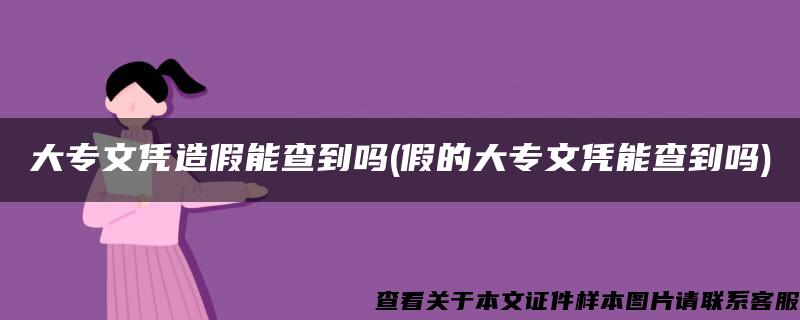 大专文凭造假能查到吗(假的大专文凭能查到吗)

查看关于本文证件样本图片请联系客服